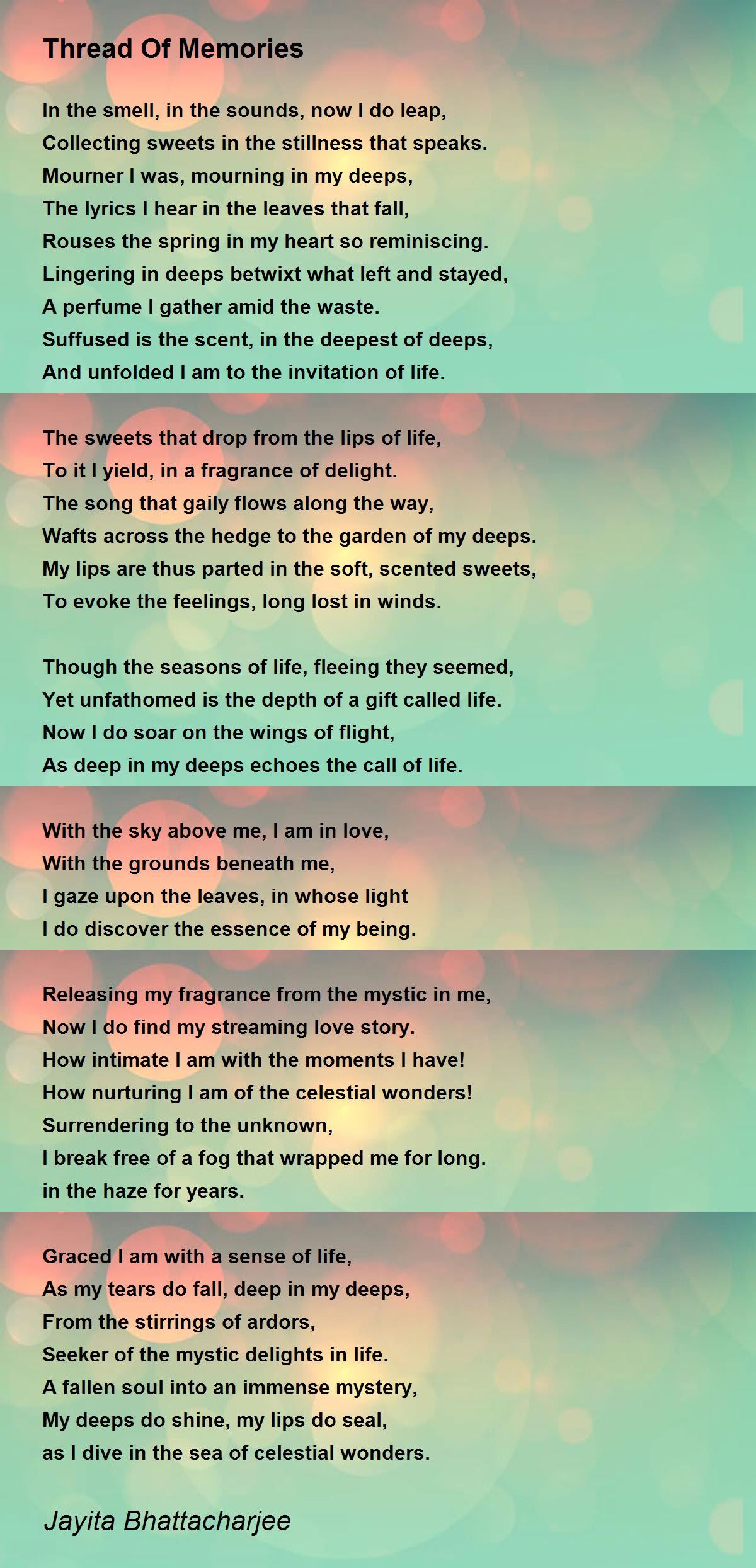 Thread Of Memories

In the smell, in the sounds, now I do leap,
Collecting sweets in the stillness that speaks.
Mourner I was, mourning in my deeps,
The lyrics I hear in the leaves that fall,
Rouses the spring in my heart so reminiscing.
Lingering in deeps betwixt what left and stayed,
A perfume I gather amid the waste.
Suffused is the scent, in the deepest of deeps,
And unfolded I am to the invitation of life.

The sweets that drop from the lips of life,
To it I yield, in a fragrance of delight.
The song that gaily flows along the way,
Wafts across the hedge to the garden of my deeps.
My lips are thus parted in the soft, scented sweets,
To evoke the feelings, long lost in winds.

Though the seasons of life, fleeing they seemed,
Yet unfathomed is the depth of a gift called life.
Now I do soar on the wings of flight,
As deep in my deeps echoes the call of life.

With the sky above me, I am in love,
With the grounds beneath me,
I gaze upon the leaves, in whose light
I do discover the essence of my being.

Releasing my fragrance from the mystic in me,
Now I do find my streaming love story.
How intimate I am with the moments I have!
How nurturing I am of the celestial wonders!
Surrendering to the unknown,
I break free of a fog that wrapped me for long.
in the haze for years.

Graced I am with a sense of life,
As my tears do fall, deep in my deeps,
From the stirrings of ardors,
Seeker of the mystic delights in life.
A fallen soul into an immense mystery,
My deeps do shine, my lips do seal,
as I dive in the sea of celestial wonders.

Jayita Bhattacharjee